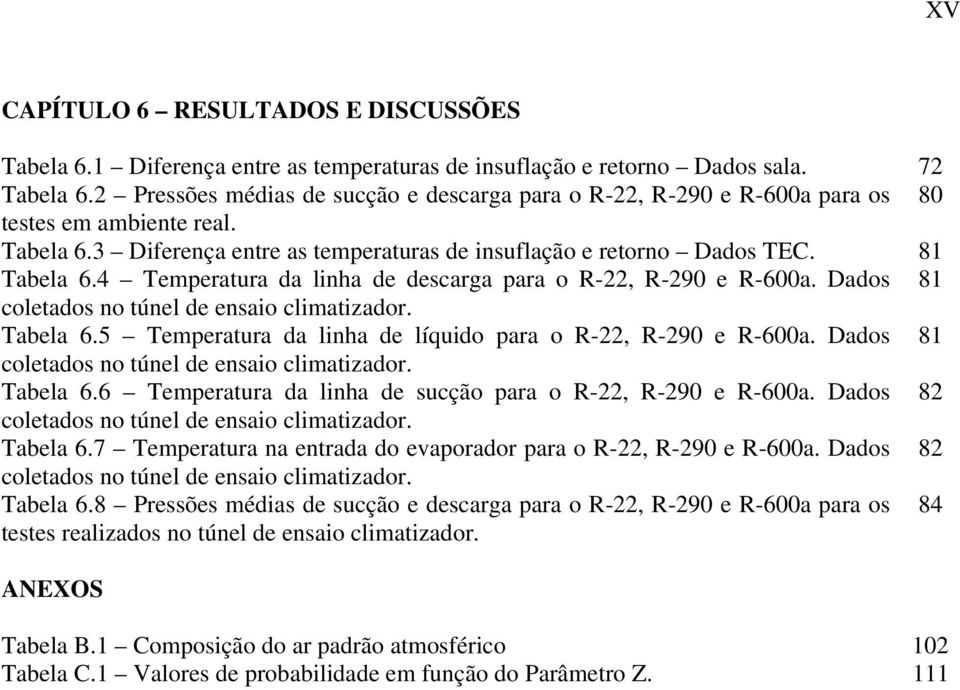 XV

CAPÍTULO 6 – RESULTADOS E DISCUSSÕES

Tabela 6.1 – Diferença entre as temperaturas de insuflação e retorno – Dados sala. 72
Tabela 6.2 – Pressões médias de sucção e descarga para o R-22, R-290 e R-600a para os testes em ambiente real. 80
Tabela 6.3 – Diferença entre as temperaturas de insuflação e retorno – Dados TEC. 81
Tabela 6.4 – Temperatura da linha de descarga para o R-22, R-290 e R-600a. Dados coletados no túnel de ensaio climatizador. 81
Tabela 6.5 – Temperatura da linha de líquido para o R-22, R-290 e R-600a. Dados coletados no túnel de ensaio climatizador. 81
Tabela 6.6 – Temperatura da linha de sucção para o R-22, R-290 e R-600a. Dados coletados no túnel de ensaio climatizador. 82
Tabela 6.7 – Temperatura na entrada do evaporador para o R-22, R-290 e R-600a. Dados coletados no túnel de ensaio climatizador. 82
Tabela 6.8 – Pressões médias de sucção e descarga para o R-22, R-290 e R-600a para os testes realizados no túnel de ensaio climatizador. 84

ANEXOS

Tabela B.1 – Composição do ar padrão atmosférico 102
Tabela C.1 – Valores de probabilidade em função do Parâmetro Z. 111